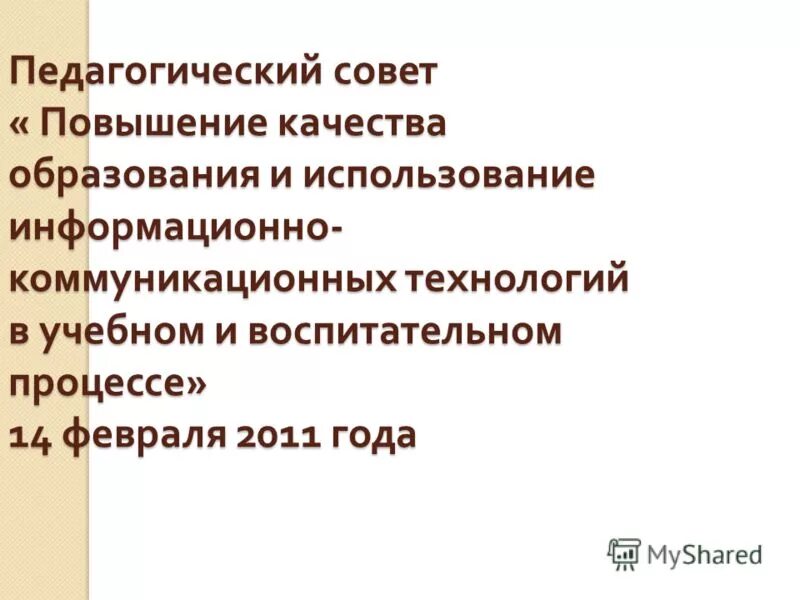 Педагогический совет
« Повышение качества образования и использование информационно-коммуникационных технологий в учебном и воспитательном процессе»
14 февраля 2011 года

MyShared